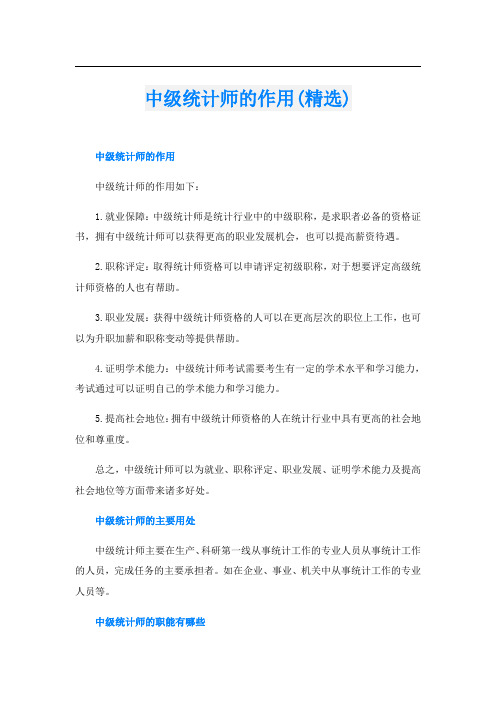 中级统计师的作用(精选)

中级统计师的作用

中级统计师的作用如下：

1.就业保障：中级统计师是统计行业中的中级职称，是求职者必备的资格证书，拥有中级统计师可以获得更高的职业发展机会，也可以提高薪资待遇。

2.职称评定：取得统计师资格可以申请评定初级职称，对于想要评定高级统计师资格的人也有帮助。

3.职业发展：获得中级统计师资格的人可以在更高层次的职位上工作，也可以为升职加薪和职称变动等提供帮助。

4.证明学术能力：中级统计师考试需要考生有一定的学术水平和学习能力，考试通过可以证明自己的学术能力和学习能力。

5.提高社会地位：拥有中级统计师资格的人在统计行业中具有更高的社会地位和尊重度。

总之，中级统计师可以为就业、职称评定、职业发展、证明学术能力及提高社会地位等方面带来诸多好处。

中级统计师的主要用处

中级统计师主要在生产、科研第一线从事统计工作的专业人员从事统计工作的人员，完成任务的主要承担者。如在企业、事业、机关中从事统计工作的专业人员等。

中级统计师的职能有哪些